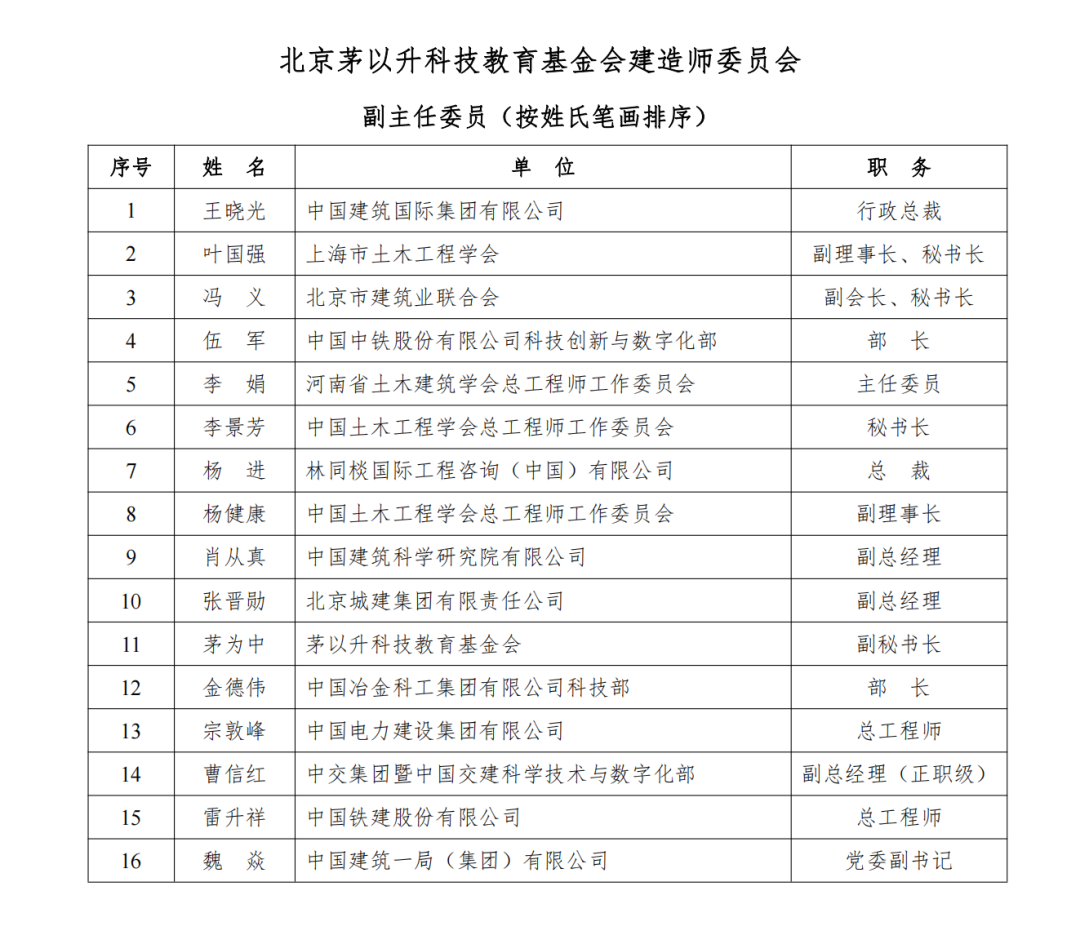 北京茅以升科技教育基金会建造师委员会

副主任委员（按姓氏笔画排序）

| 序号 | 姓　名 | 单　位 | 职　务 |
|---|---|---|---|
| 1 | 王晓光 | 中国建筑国际集团有限公司 | 行政总裁 |
| 2 | 叶国强 | 上海市土木工程学会 | 副理事长、秘书长 |
| 3 | 冯　义 | 北京市建筑业联合会 | 副会长、秘书长 |
| 4 | 伍　军 | 中国中铁股份有限公司科技创新与数字化部 | 部　长 |
| 5 | 李　娟 | 河南省土木建筑学会总工程师工作委员会 | 主任委员 |
| 6 | 李景芳 | 中国土木工程学会总工程师工作委员会 | 秘书长 |
| 7 | 杨　进 | 林同棪国际工程咨询（中国）有限公司 | 总　裁 |
| 8 | 杨健康 | 中国土木工程学会总工程师工作委员会 | 副理事长 |
| 9 | 肖从真 | 中国建筑科学研究院有限公司 | 副总经理 |
| 10 | 张晋勋 | 北京城建集团有限责任公司 | 副总经理 |
| 11 | 茅为中 | 茅以升科技教育基金会 | 副秘书长 |
| 12 | 金德伟 | 中国冶金科工集团有限公司科技部 | 部　长 |
| 13 | 宗敦峰 | 中国电力建设集团有限公司 | 总工程师 |
| 14 | 曹信红 | 中交集团暨中国交建科学技术与数字化部 | 副总经理（正职级） |
| 15 | 雷升祥 | 中国铁建股份有限公司 | 总工程师 |
| 16 | 魏　焱 | 中国建筑一局（集团）有限公司 | 党委副书记 |